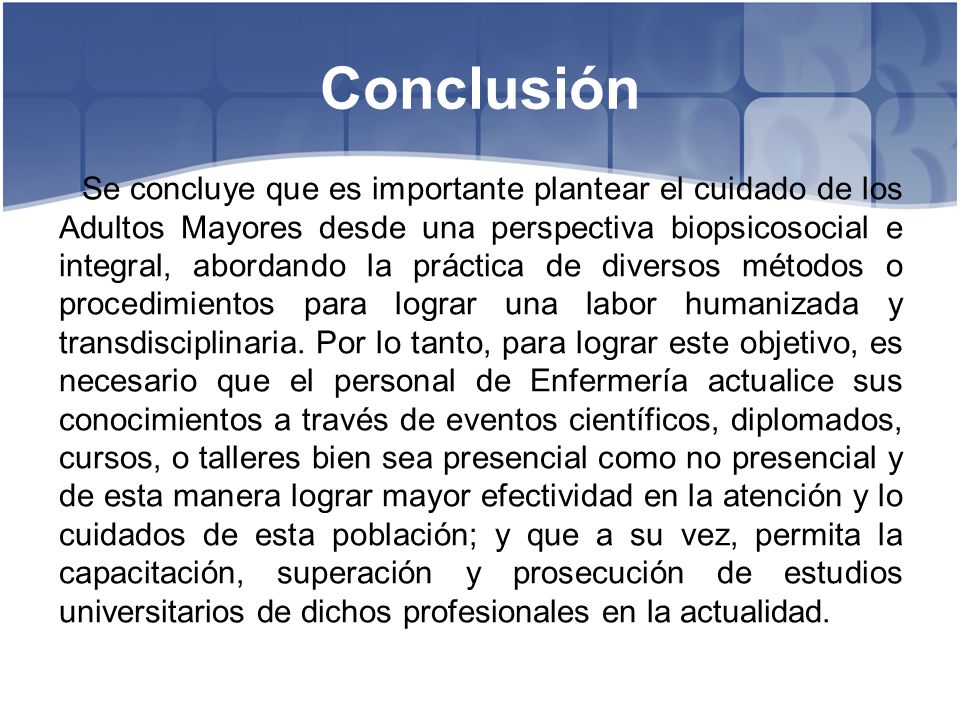 Conclusión

Se concluye que es importante plantear el cuidado de los Adultos Mayores desde una perspectiva biopsicosocial e integral, abordando la práctica de diversos métodos o procedimientos para lograr una labor humanizada y transdisciplinaria. Por lo tanto, para lograr este objetivo, es necesario que el personal de Enfermería actualice sus conocimientos a través de eventos científicos, diplomados, cursos, o talleres bien sea presencial como no presencial y de esta manera lograr mayor efectividad en la atención y lo cuidados de esta población; y que a su vez, permita la capacitación, superación y prosecución de estudios universitarios de dichos profesionales en la actualidad.